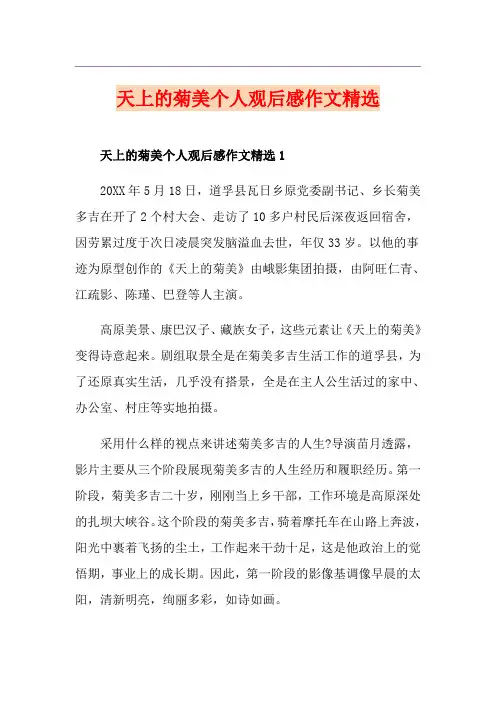 天上的菊美个人观后感作文精选

天上的菊美个人观后感作文精选 1

20XX 年 5 月 18 日，道孚县瓦日乡原党委副书记、乡长菊美多吉在开了 2 个村大会、走访了 10 多户村民后深夜返回宿舍，因劳累过度于次日凌晨突发脑溢血去世，年仅 33 岁。以他的事迹为原型创作的《天上的菊美》由峨影集团拍摄，由阿旺仁青、江疏影、陈瑾、巴登等人主演。

高原美景、康巴汉子、藏族女子，这些元素让《天上的菊美》变得诗意起来。剧组取景全是在菊美多吉生活工作的道孚县，为了还原真实生活，几乎没有搭景，全是在主人公生活过的家中、办公室、村庄等实地拍摄。

采用什么样的视点来讲述菊美多吉的人生?导演苗月透露，影片主要从三个阶段展现菊美多吉的人生经历和履职经历。第一阶段，菊美多吉二十岁，刚刚当上乡干部，工作环境是高原深处的扎坝大峡谷。这个阶段的菊美多吉，骑着摩托车在山路上奔波，阳光中裹着飞扬的尘土，工作起来干劲十足，这是他政治上的觉悟期，事业上的成长期。因此，第一阶段的影像基调像早晨的太阳，清新明亮，绚丽多彩，如诗如画。